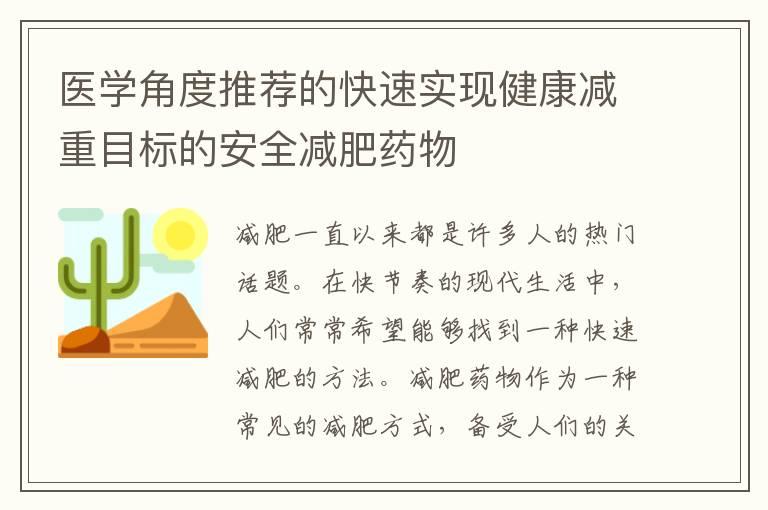 医学角度推荐的快速实现健康减重目标的安全减肥药物

减肥一直以来都是许多人的热门话题。在快节奏的现代生活中，人们常常希望能够找到一种快速减肥的方法。减肥药物作为一种常见的减肥方式，备受人们的关